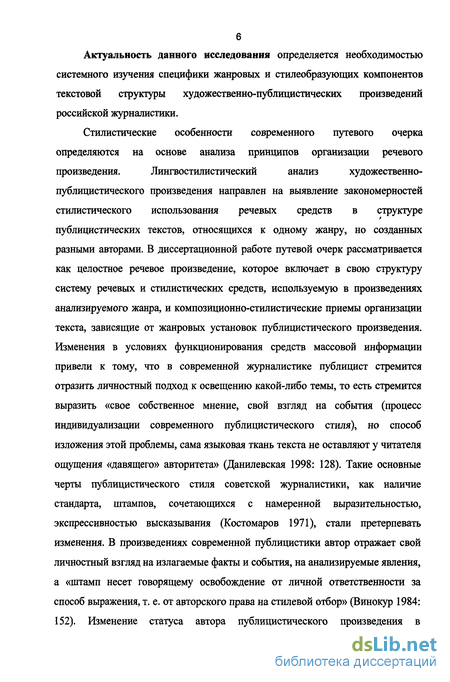 6

Актуальность данного исследования определяется необходимостью системного изучения специфики жанровых и стилеобразующих компонентов текстовой структуры художественно-публицистических произведений российской журналистики.

Стилистические особенности современного путевого очерка определяются на основе анализа принципов организации речевого произведения. Лингвостилистический анализ художественно-публицистического произведения направлен на выявление закономерностей стилистического использования речевых средств в структуре публицистических текстов, относящихся к одному жанру, но созданных разными авторами. В диссертационной работе путевой очерк рассматривается как целостное речевое произведение, которое включает в свою структуру систему речевых и стилистических средств, используемую в произведениях анализируемого жанра, и композиционно-стилистические приемы организации текста, зависящие от жанровых установок публицистического произведения. Изменения в условиях функционирования средств массовой информации привели к тому, что в современной журналистике публицист стремится отразить личностный подход к освещению какой-либо темы, то есть стремится выразить «свое собственное мнение, свой взгляд на события (процесс индивидуализации современного публицистического стиля), но способ изложения этой проблемы, сама языковая ткань текста не оставляют у читателя ощущения «давящего» авторитета» (Данилевская 1998: 128). Такие основные черты публицистического стиля советской журналистики, как наличие стандарта, штампов, сочетающихся с намеренной выразительностью, экспрессивностью высказывания (Костомаров 1971), стали претерпевать изменения. В произведениях современной публицистики автор отражает свой личностный взгляд на излагаемые факты и события, на анализируемые явления, а «штамп несет говорящему освобождение от личной ответственности за способ выражения, т. е. от авторского права на стилевой отбор» (Винокур 1984: 152). Изменение статуса автора публицистического произведения в

dsLib.net
библиотека диссертаций